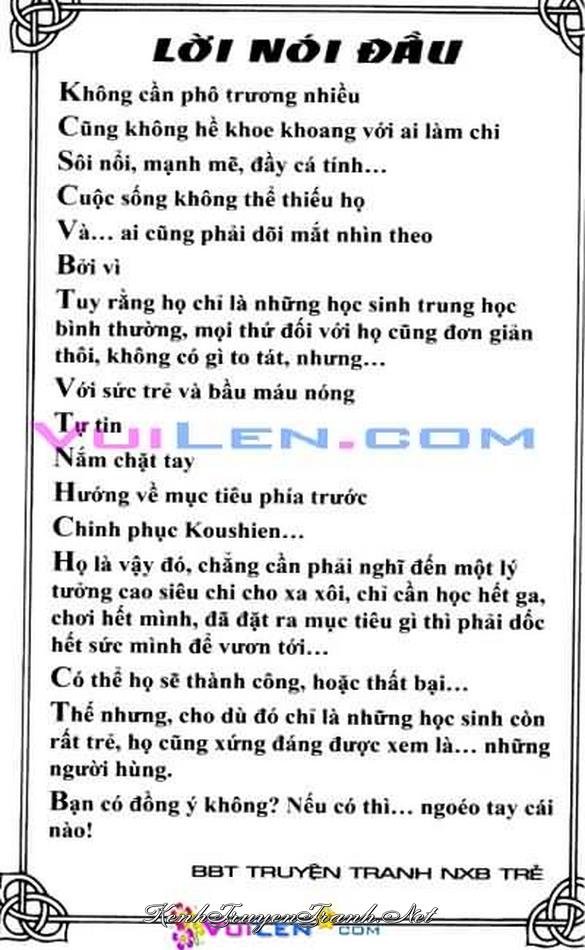 LỜI NÓI ĐẦU

Không cần phô trương nhiều

Cũng không hề khoe khoang với ai làm chi

Sôi nổi, mạnh mẽ, đầy cá tính…

Cuộc sống không thể thiếu họ

Và… ai cũng phải dõi mắt nhìn theo

Bởi vì

Tuy rằng họ chỉ là những học sinh trung học bình thường, mọi thứ đối với họ cũng đơn giản thôi, không có gì to tát, nhưng…

Với sức trẻ và bầu máu nóng

Tự tin

VUILEN.COM

Nắm chặt tay

Hướng về mục tiêu phía trước

Chinh phục Koushien…

Họ là vậy đó, chẳng cần phải nghĩ đến một lý tưởng cao siêu chi cho xa xôi, chỉ cần học hết ga, chơi hết mình, đã đặt ra mục tiêu gì thì phải dốc hết sức mình để vươn tới…

Có thể họ sẽ thành công, hoặc thất bại…

Thế nhưng, cho dù đó chỉ là những học sinh còn rất trẻ, họ cũng xứng đáng được xem là… những người hùng.

Bạn có đồng ý không? Nếu có thì… ngoéo tay cái nào!

BBT TRUYỆN TRANH NXB TRẺ

KenhTruyenTranh.Net

VUILEN.COM